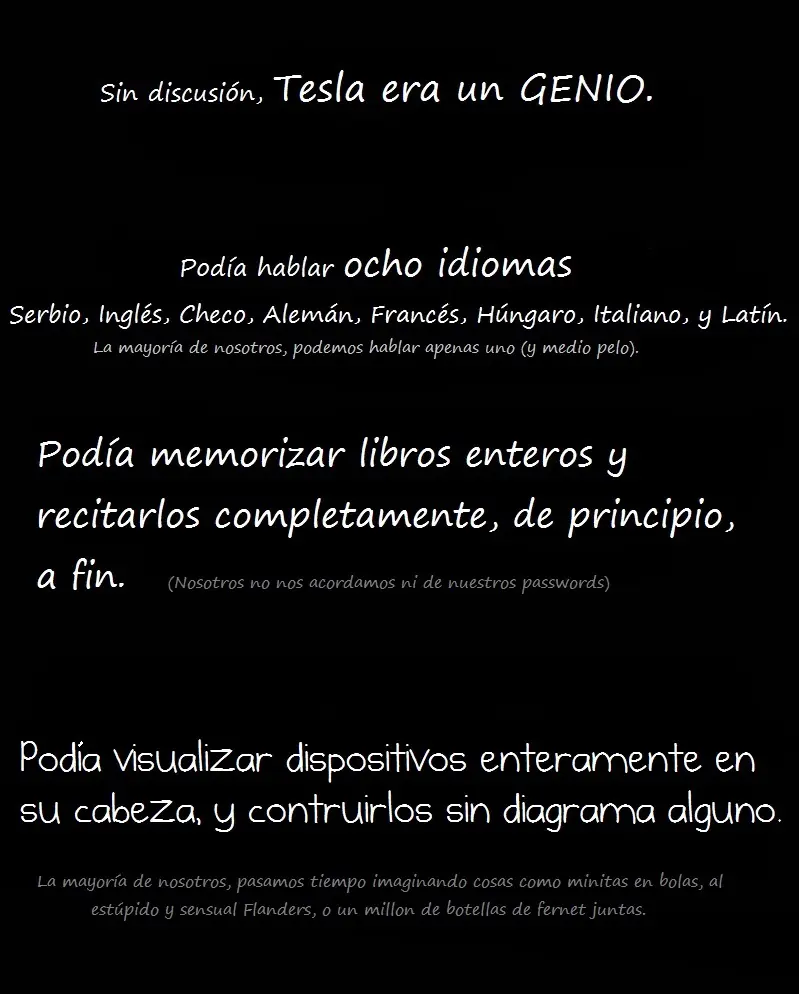 Sin discusión, Tesla era un GENIO.

Podía hablar ocho idiomas
Serbio, Inglés, Checo, Alemán, Francés, Húngaro, Italiano, y Latín.
La mayoría de nosotros, podemos hablar apenas uno (y medio pelo).

Podía memorizar libros enteros y recitarlos completamente, de principio, a fin. (Nosotros no nos acordamos ni de nuestros passwords)

Podía visualizar dispositivos enteramente en su cabeza, y contruirlos sin diagrama alguno.

La mayoría de nosotros, pasamos tiempo imaginando cosas como minitas en bolas, al estúpido y sensual Flanders, o un millon de botellas de fernet juntas.